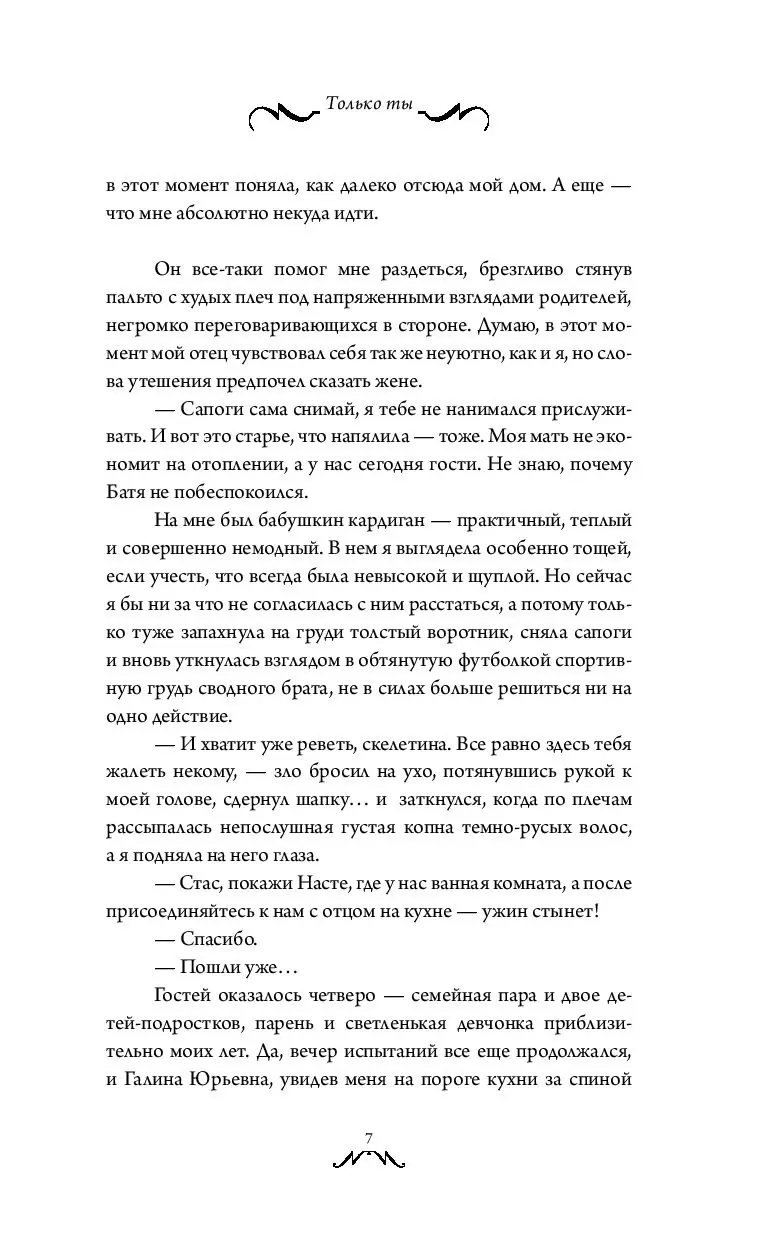 Только ты

в этот момент поняла, как далеко отсюда мой дом. А еще — что мне абсолютно некуда идти.

Он все-таки помог мне раздеться, брезгливо стянув пальто с худых плеч под напряженными взглядами родителей, негромко переговаривающихся в стороне. Думаю, в этот момент мой отец чувствовал себя так же неуютно, как и я, но слова утешения предпочел сказать жене.

— Сапоги сама снимай, я тебе не нанимался прислуживать. И вот это старье, что напялила — тоже. Моя мать не экономит на отоплении, а у нас сегодня гости. Не знаю, почему Батя не побеспокоился.

На мне был бабушкин кардиган — практичный, теплый и совершенно немодный. В нем я выглядела особенно тощей, если учесть, что всегда была невысокой и щуплой. Но сейчас я бы ни за что не согласилась с ним расстаться, а потому только туже запахнула на груди толстый воротник, сняла сапоги и вновь уткнулась взглядом в обтянутую футболкой спортивную грудь сводного брата, не в силах больше решиться ни на одно действие.

— И хватит уже реветь, скелетина. Все равно здесь тебя жалеть некому, — зло бросил на ухо, потянувшись рукой к моей голове, сдернул шапку… и заткнулся, когда по плечам рассыпалась непослушная густая копна темно-русых волос, а я подняла на него глаза.

— Стас, покажи Насте, где у нас ванная комната, а после присоединяйтесь к нам с отцом на кухне — ужин стынет!

— Спасибо.

— Пошли уже…

Гостей оказалось четверо — семейная пара и двое детей-подростков, парень и светленькая девчонка приблизительно моих лет. Да, вечер испытаний все еще продолжался, и Галина Юрьевна, увидев меня на пороге кухни за спиной

7